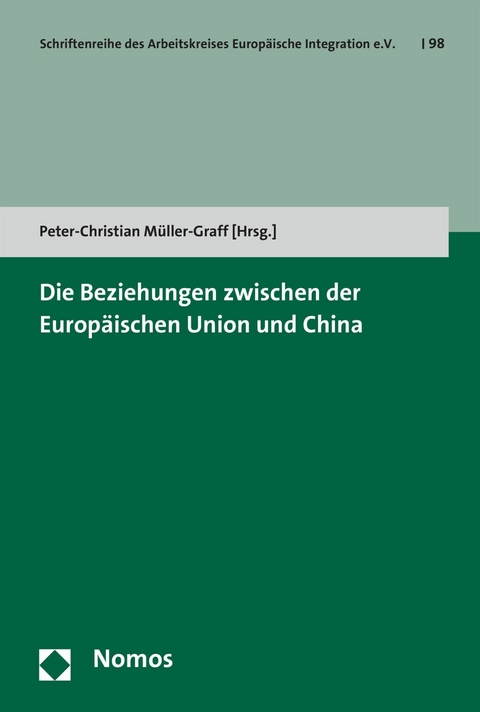 Schriftenreihe des Arbeitskreises Europäische Integration e.V. | 98

Peter-Christian Müller-Graff [Hrsg.]

Die Beziehungen zwischen der Europäischen Union und China

Nomos